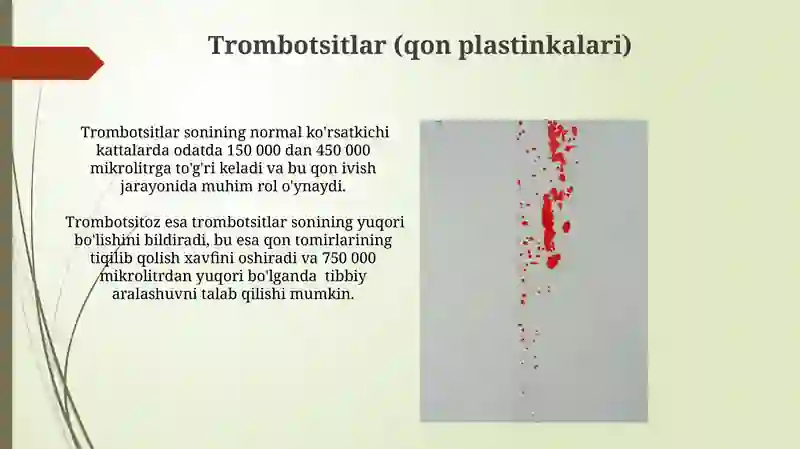 Trombotsitlar (qon plastinkalari)

Trombotsitlar sonining normal ko'rsatkichi kattalarda odatda 150 000 dan 450 000 mikrolitrga to'g'ri keladi va bu qon ivish jarayonida muhim rol o'ynaydi.

Trombotsitoz esa trombotsitlar sonining yuqori bo'lishini bildiradi, bu esa qon tomirlarining tiqilib qolish xavfini oshiradi va 750 000 mikrolitrdan yuqori bo'lganda tibbiy aralashuvni talab qilishi mumkin.